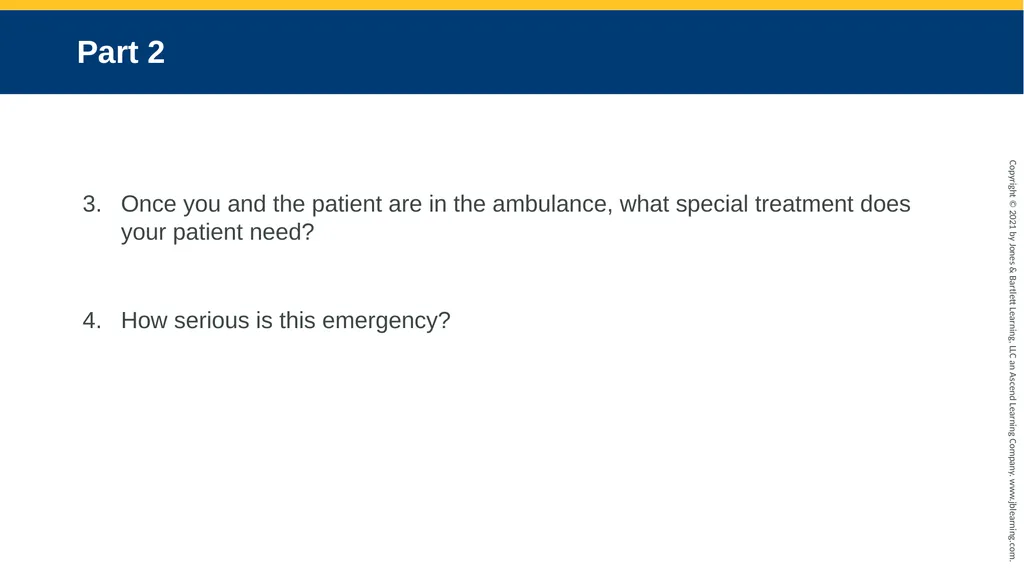 Part 2

3. Once you and the patient are in the ambulance, what special treatment does your patient need?

4. How serious is this emergency?

Copyright © 2021 by Jones & Bartlett Learning, LLC an Ascend Learning Company. www.jblearning.com.